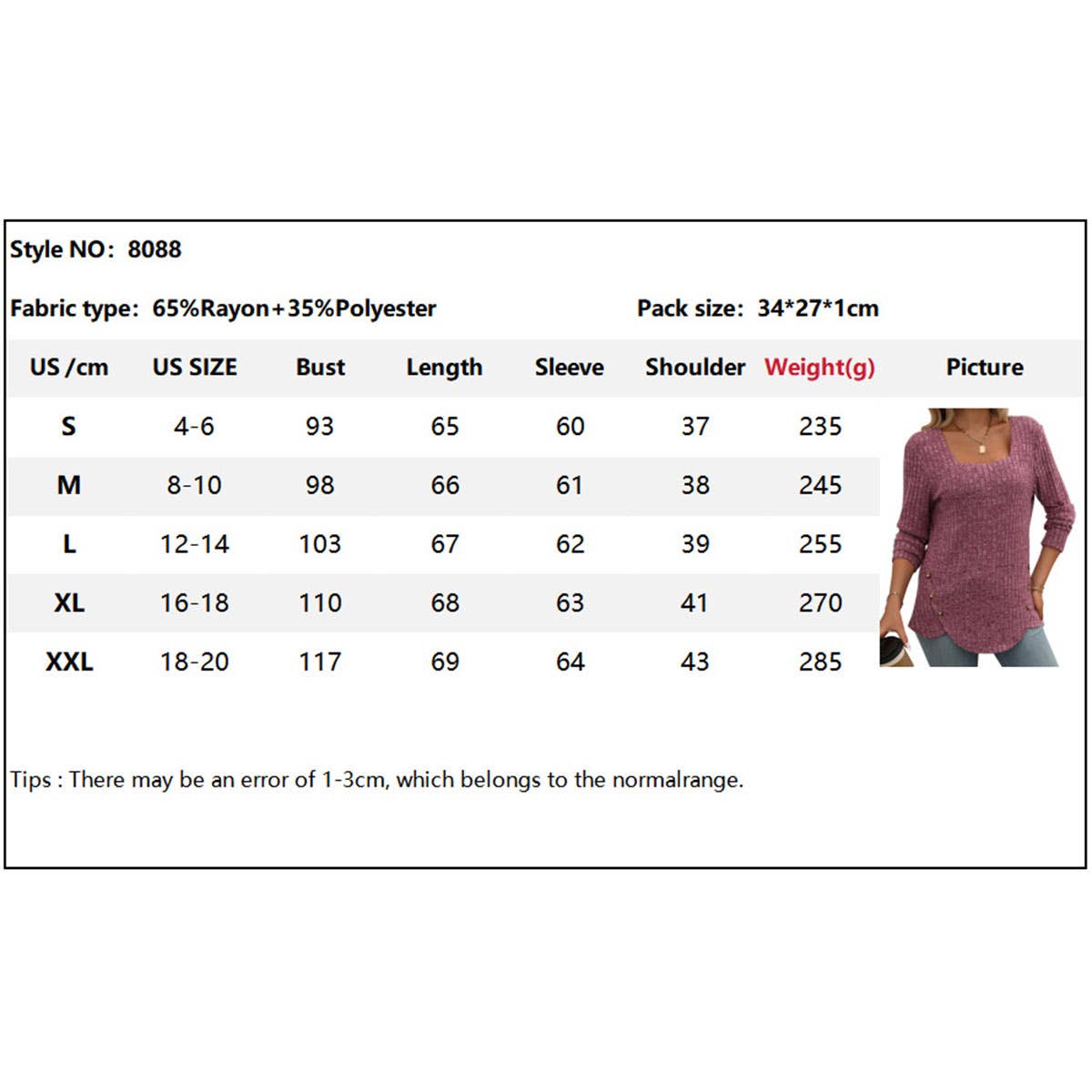 Style NO: 8088

Fabric type: 65%Rayon+35%Polyester

Pack size: 34*27*1cm

| US /cm | US SIZE | Bust | Length | Sleeve | Shoulder | Weight(g) | Picture |
|---|---|---|---|---|---|---|---|
| S | 4-6 | 93 | 65 | 60 | 37 | 235 | |
| M | 8-10 | 98 | 66 | 61 | 38 | 245 | |
| L | 12-14 | 103 | 67 | 62 | 39 | 255 | |
| XL | 16-18 | 110 | 68 | 63 | 41 | 270 | |
| XXL | 18-20 | 117 | 69 | 64 | 43 | 285 | |

Tips : There may be an error of 1-3cm, which belongs to the normalrange.